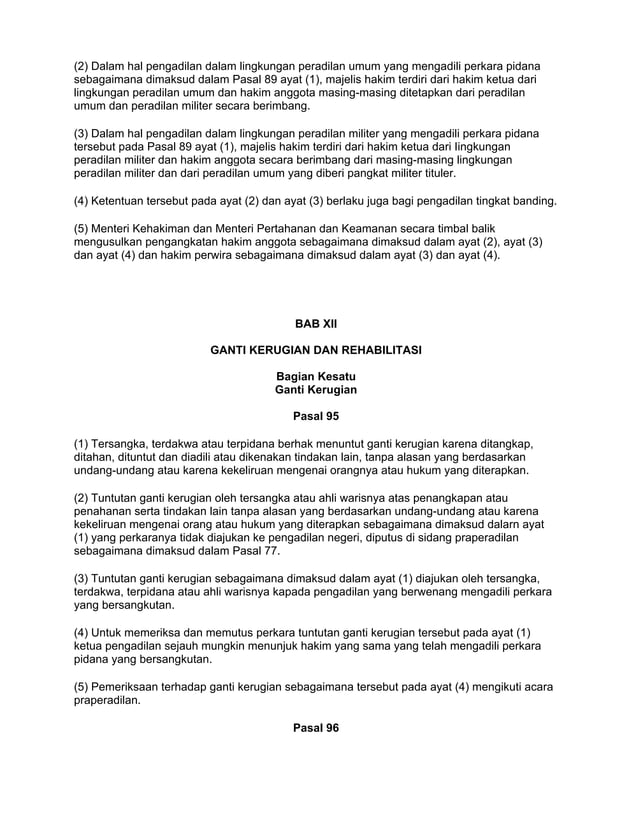 (2) Dalam hal pengadilan dalam lingkungan peradilan umum yang mengadili perkara pidana sebagaimana dimaksud dalam Pasal 89 ayat (1), majelis hakim terdiri dari hakim ketua dari lingkungan peradilan umum dan hakim anggota masing-masing ditetapkan dari peradilan umum dan peradilan militer secara berimbang.

(3) Dalam hal pengadilan dalam lingkungan peradilan militer yang mengadili perkara pidana tersebut pada Pasal 89 ayat (1), majelis hakim terdiri dari hakim ketua dari lingkungan peradilan militer dan hakim anggota secara berimbang dari masing-masing lingkungan peradilan militer dan dari peradilan umum yang diberi pangkat militer tituler.

(4) Ketentuan tersebut pada ayat (2) dan ayat (3) berlaku juga bagi pengadilan tingkat banding.

(5) Menteri Kehakiman dan Menteri Pertahanan dan Keamanan secara timbal balik mengusulkan pengangkatan hakim anggota sebagaimana dimaksud dalam ayat (2), ayat (3) dan ayat (4) dan hakim perwira sebagaimana dimaksud dalam ayat (3) dan ayat (4).

BAB XII

GANTI KERUGIAN DAN REHABILITASI

Bagian Kesatu
Ganti Kerugian

Pasal 95

(1) Tersangka, terdakwa atau terpidana berhak menuntut ganti kerugian karena ditangkap, ditahan, dituntut dan diadili atau dikenakan tindakan lain, tanpa alasan yang berdasarkan undang-undang atau karena kekeliruan mengenai orangnya atau hukum yang diterapkan.

(2) Tuntutan ganti kerugian oleh tersangka atau ahli warisnya atas penangkapan atau penahanan serta tindakan lain tanpa alasan yang berdasarkan undang-undang atau karena kekeliruan mengenai orang atau hukum yang diterapkan sebagaimana dimaksud dalarn ayat (1) yang perkaranya tidak diajukan ke pengadilan negeri, diputus di sidang praperadilan sebagaimana dimaksud dalam Pasal 77.

(3) Tuntutan ganti kerugian sebagaimana dimaksud dalam ayat (1) diajukan oleh tersangka, terdakwa, terpidana atau ahli warisnya kapada pengadilan yang berwenang mengadili perkara yang bersangkutan.

(4) Untuk memeriksa dan memutus perkara tuntutan ganti kerugian tersebut pada ayat (1) ketua pengadilan sejauh mungkin menunjuk hakim yang sama yang telah mengadili perkara pidana yang bersangkutan.

(5) Pemeriksaan terhadap ganti kerugian sebagaimana tersebut pada ayat (4) mengikuti acara praperadilan.

Pasal 96